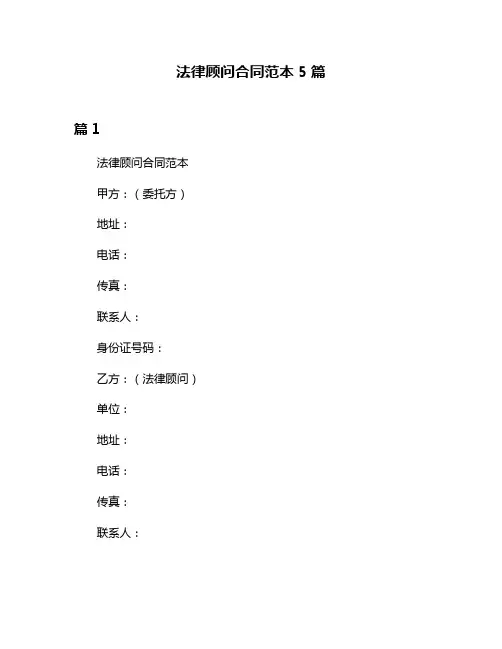 法律顾问合同范本 5 篇

篇 1

法律顾问合同范本

甲方：（委托方）

地址：

电话：

传真：

联系人：

身份证号码：

乙方：（法律顾问）

单位：

地址：

电话：

传真：

联系人：